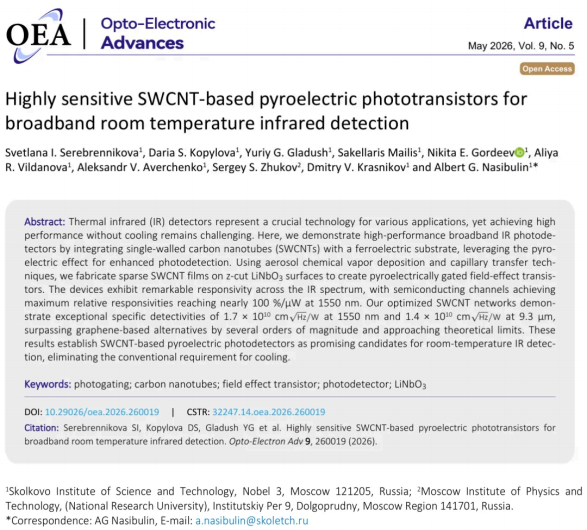 OEA | Opto-Electronic Advances

Article

May 2026, Vol. 9, No. 5

Open Access

Highly sensitive SWCNT-based pyroelectric phototransistors for broadband room temperature infrared detection

Svetlana I. Serebrennikova$^1$, Daria S. Kopylova$^1$, Yuriy G. Gladush$^1$, Sakellaris Mailis$^1$, Nikita E. Gordeev$^1$, Aliya R. Vildanova$^1$, Aleksandr V. Averchenko$^1$, Sergey S. Zhukov$^2$, Dmitry V. Krasnikov$^1$ and Albert G. Nasibulin$^1$*

Abstract: Thermal infrared (IR) detectors represent a crucial technology for various applications, yet achieving high performance without cooling remains challenging. Here, we demonstrate high-performance broadband IR photodetectors by integrating single-walled carbon nanotubes (SWCNTs) with a ferroelectric substrate, leveraging the pyroelectric effect for enhanced photodetection. Using aerosol chemical vapor deposition and capillary transfer techniques, we fabricate sparse SWCNT films on z-cut $LiNbO_3$ surfaces to create pyroelectrically gated field-effect transistors. The devices exhibit remarkable responsivity across the IR spectrum, with semiconducting channels achieving maximum relative responsivities reaching nearly 100 %/μW at 1550 nm. Our optimized SWCNT networks demonstrate exceptional specific detectivities of $1.7 \times 10^{10}$ cm$\sqrt{Hz}$/W at 1550 nm and $1.4 \times 10^{10}$ cm$\sqrt{Hz}$/W at 9.3 μm, surpassing graphene-based alternatives by several orders of magnitude and approaching theoretical limits. These results establish SWCNT-based pyroelectric photodetectors as promising candidates for room-temperature IR detection, eliminating the conventional requirement for cooling.

Keywords: photogating; carbon nanotubes; field effect transistor; photodetector; $LiNbO_3$

DOI: 10.29026/oea.2026.260019 | CSTR: 32247.14.oea.2026.260019

Citation: Serebrennikova SI, Kopylova DS, Gladush YG et al. Highly sensitive SWCNT-based pyroelectric phototransistors for broadband room temperature infrared detection. Opto-Electron Adv 9, 260019 (2026).

$^1$Skolkovo Institute of Science and Technology, Nobel 3, Moscow 121205, Russia; $^2$Moscow Institute of Physics and Technology, (National Research University), Institutskiy Per 9, Dolgoprudny, Moscow Region 141701, Russia.
*Correspondence: AG Nasibulin, E-mail: a.nasibulin@skoletch.ru